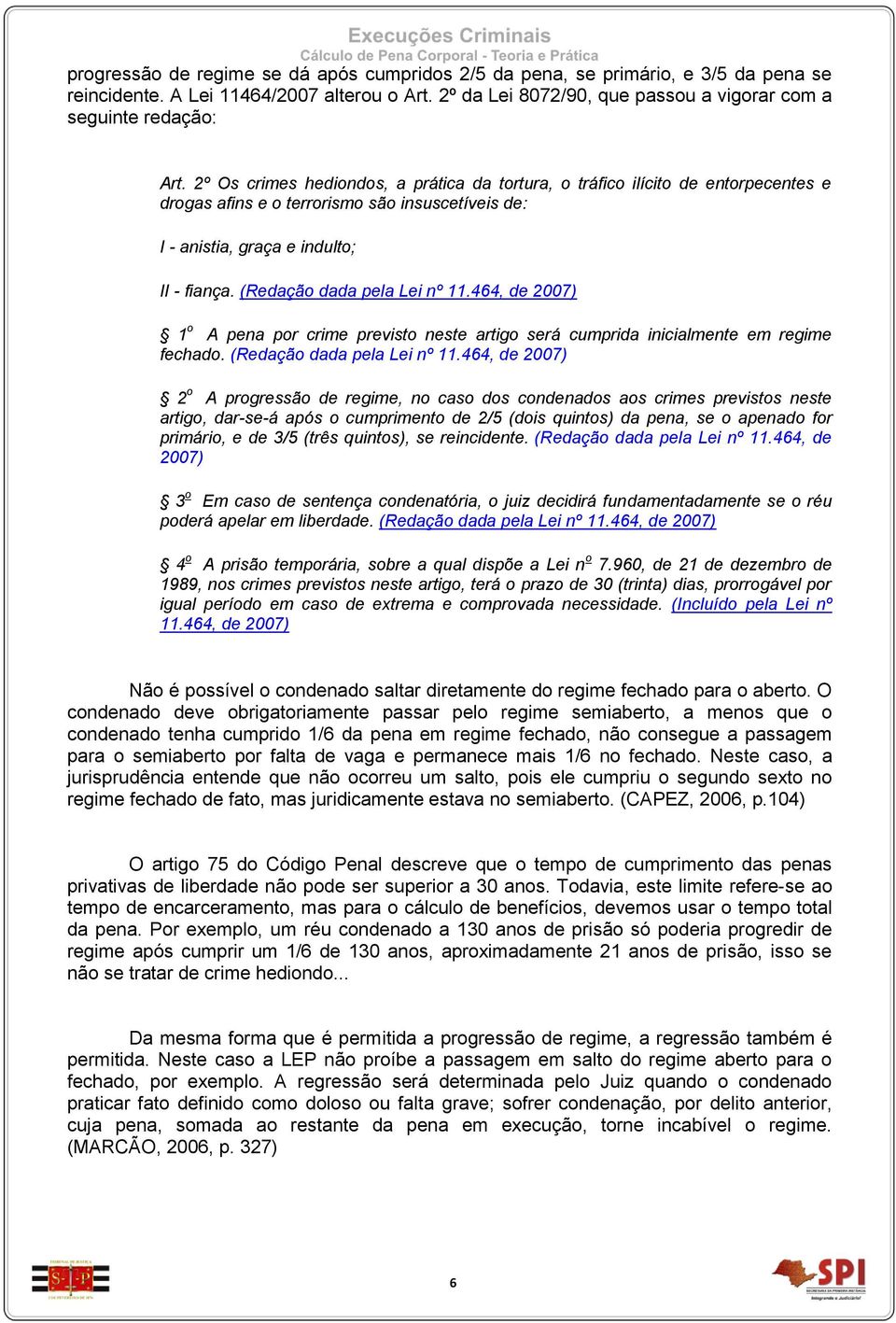 Execuções Criminais
Cálculo de Pena Corporal - Teoria e Prática

progressão de regime se dá após cumpridos 2/5 da pena, se primário, e 3/5 da pena se reincidente. A Lei 11464/2007 alterou o Art. 2º da Lei 8072/90, que passou a vigorar com a seguinte redação:

Art. 2º Os crimes hediondos, a prática da tortura, o tráfico ilícito de entorpecentes e drogas afins e o terrorismo são insuscetíveis de:

I - anistia, graça e indulto;

II - fiança. (Redação dada pela Lei nº 11.464, de 2007)

§ 1º A pena por crime previsto neste artigo será cumprida inicialmente em regime fechado. (Redação dada pela Lei nº 11.464, de 2007)

§ 2º A progressão de regime, no caso dos condenados aos crimes previstos neste artigo, dar-se-á após o cumprimento de 2/5 (dois quintos) da pena, se o apenado for primário, e de 3/5 (três quintos), se reincidente. (Redação dada pela Lei nº 11.464, de 2007)

§ 3º Em caso de sentença condenatória, o juiz decidirá fundamentadamente se o réu poderá apelar em liberdade. (Redação dada pela Lei nº 11.464, de 2007)

§ 4º A prisão temporária, sobre a qual dispõe a Lei nº 7.960, de 21 de dezembro de 1989, nos crimes previstos neste artigo, terá o prazo de 30 (trinta) dias, prorrogável por igual período em caso de extrema e comprovada necessidade. (Incluído pela Lei nº 11.464, de 2007)

Não é possível o condenado saltar diretamente do regime fechado para o aberto. O condenado deve obrigatoriamente passar pelo regime semiaberto, a menos que o condenado tenha cumprido 1/6 da pena em regime fechado, não consegue a passagem para o semiaberto por falta de vaga e permanece mais 1/6 no fechado. Neste caso, a jurisprudência entende que não ocorreu um salto, pois ele cumpriu o segundo sexto no regime fechado de fato, mas juridicamente estava no semiaberto. (CAPEZ, 2006, p.104)

O artigo 75 do Código Penal descreve que o tempo de cumprimento das penas privativas de liberdade não pode ser superior a 30 anos. Todavia, este limite refere-se ao tempo de encarceramento, mas para o cálculo de benefícios, devemos usar o tempo total da pena. Por exemplo, um réu condenado a 130 anos de prisão só poderia progredir de regime após cumprir um 1/6 de 130 anos, aproximadamente 21 anos de prisão, isso se não se tratar de crime hediondo...

Da mesma forma que é permitida a progressão de regime, a regressão também é permitida. Neste caso a LEP não proíbe a passagem em salto do regime aberto para o fechado, por exemplo. A regressão será determinada pelo Juiz quando o condenado praticar fato definido como doloso ou falta grave; sofrer condenação, por delito anterior, cuja pena, somada ao restante da pena em execução, torne incabível o regime. (MARCÃO, 2006, p. 327)

6

SPI